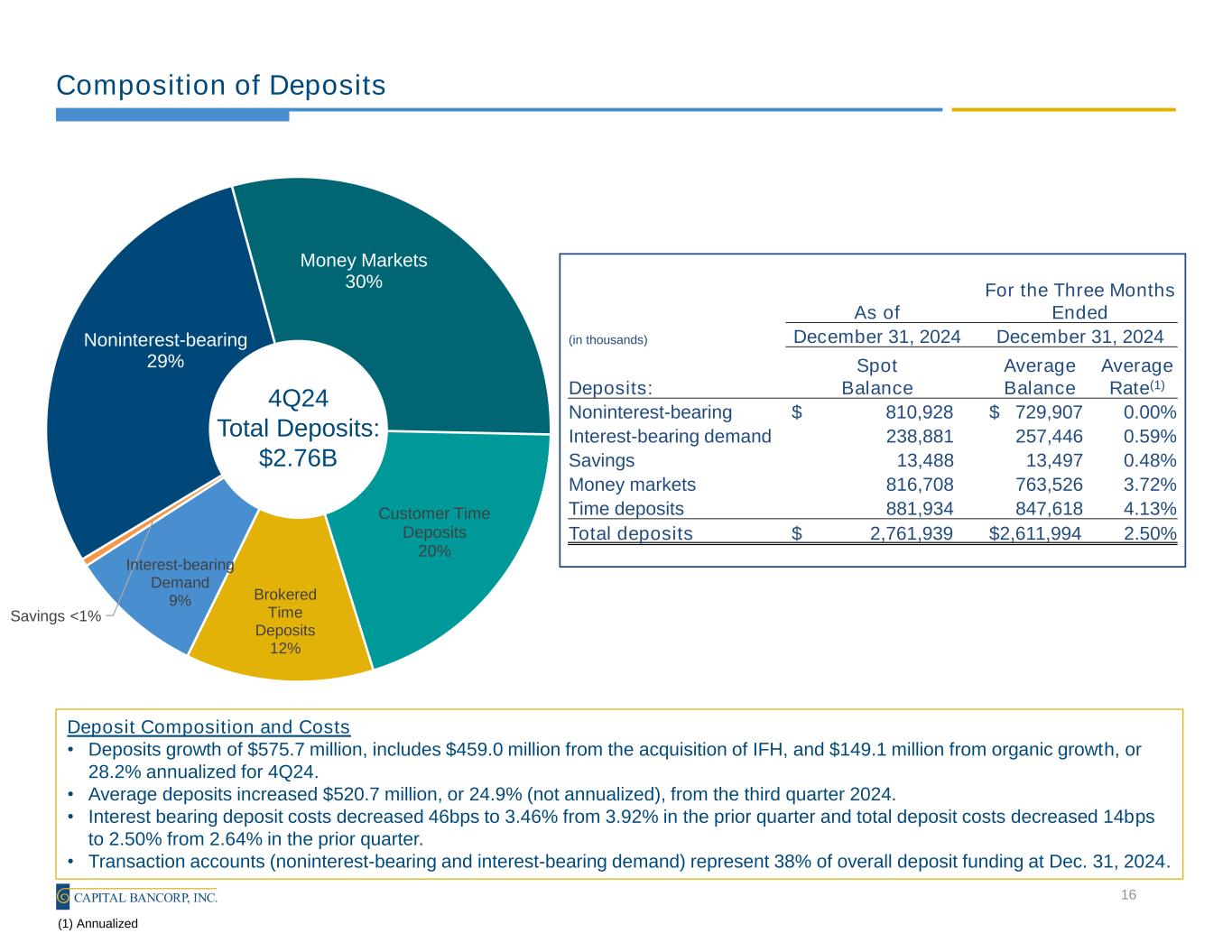 Composition of Deposits

Money Markets
30%

Noninterest-bearing
29%

4Q24
Total Deposits:
$2.76B

Customer Time Deposits
20%

Interest-bearing Demand
9%

Brokered Time Deposits
12%

Savings <1%

| (in thousands) | As of December 31, 2024 | For the Three Months Ended December 31, 2024 | |
|---|---|---|---|
| Deposits: | Spot Balance | Average Balance | Average Rate$^{(1)}$ |
| Noninterest-bearing | $ 810,928 | $ 729,907 | 0.00% |
| Interest-bearing demand | 238,881 | 257,446 | 0.59% |
| Savings | 13,488 | 13,497 | 0.48% |
| Money markets | 816,708 | 763,526 | 3.72% |
| Time deposits | 881,934 | 847,618 | 4.13% |
| Total deposits | $ 2,761,939 | $2,611,994 | 2.50% |

Deposit Composition and Costs
• Deposits growth of $575.7 million, includes $459.0 million from the acquisition of IFH, and $149.1 million from organic growth, or 28.2% annualized for 4Q24.
• Average deposits increased $520.7 million, or 24.9% (not annualized), from the third quarter 2024.
• Interest bearing deposit costs decreased 46bps to 3.46% from 3.92% in the prior quarter and total deposit costs decreased 14bps to 2.50% from 2.64% in the prior quarter.
• Transaction accounts (noninterest-bearing and interest-bearing demand) represent 38% of overall deposit funding at Dec. 31, 2024.

CAPITAL BANCORP, INC.

16

(1) Annualized